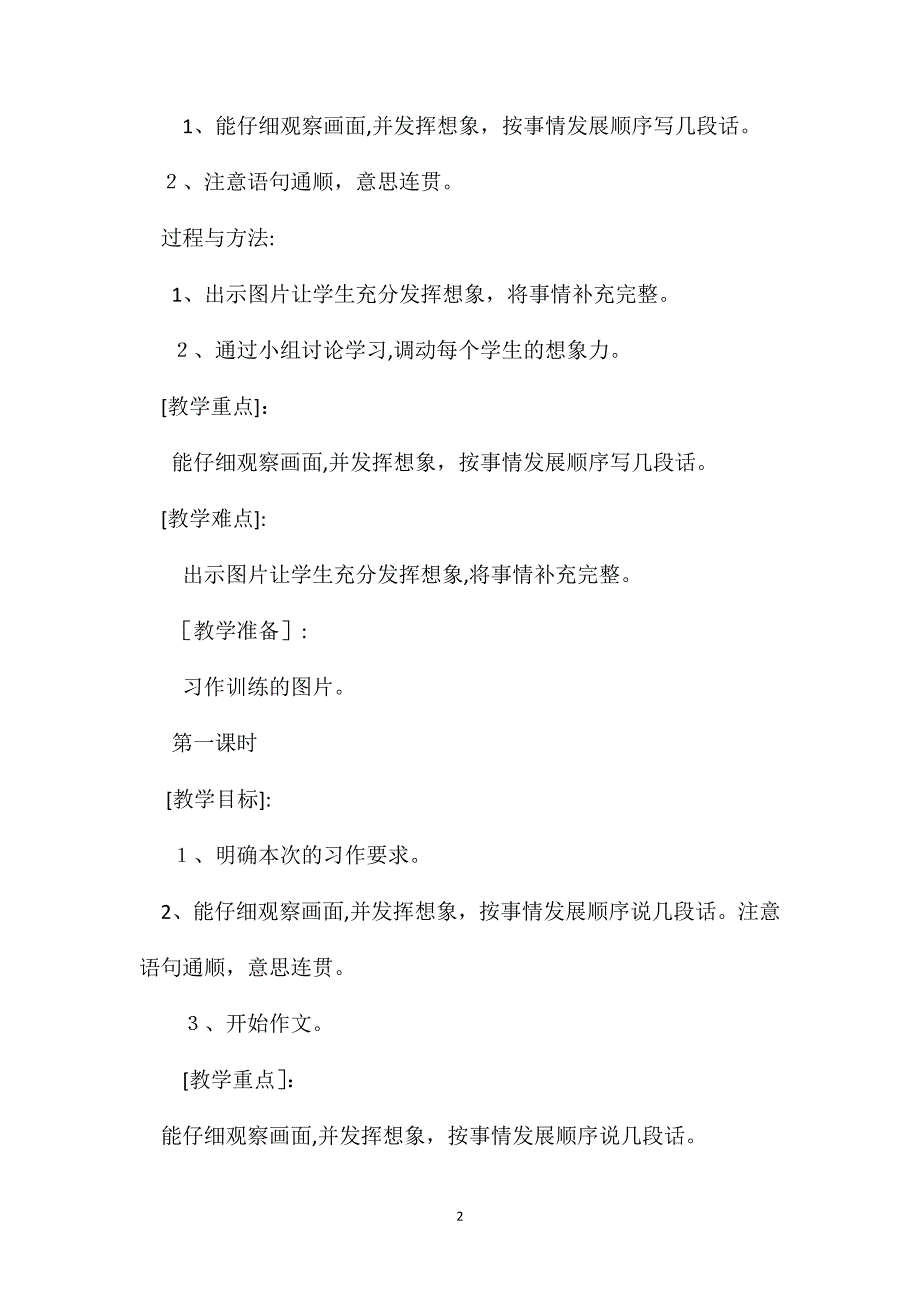 1、能仔细观察画面,并发挥想象，按事情发展顺序写几段话。

２、注意语句通顺，意思连贯。

过程与方法:

1、出示图片让学生充分发挥想象，将事情补充完整。

２、通过小组讨论学习,调动每个学生的想象力。

[教学重点]：

能仔细观察画面,并发挥想象，按事情发展顺序写几段话。

[教学难点]:

出示图片让学生充分发挥想象,将事情补充完整。

［教学准备］：

习作训练的图片。

第一课时

[教学目标]:

１、明确本次的习作要求。

2、能仔细观察画面,并发挥想象，按事情发展顺序说几段话。注意语句通顺，意思连贯。

３、开始作文。

[教学重点]:

能仔细观察画面,并发挥想象，按事情发展顺序说几段话。

2